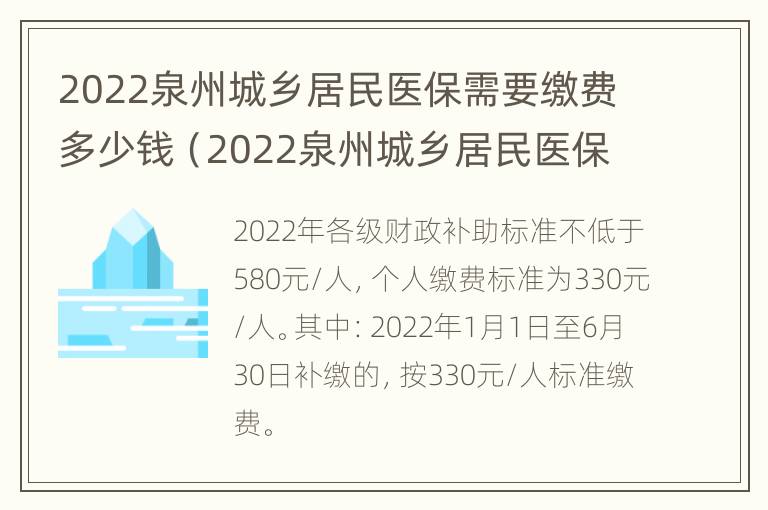 2022泉州城乡居民医保需要缴费多少钱（2022泉州城乡居民医保

2022年各级财政补助标准不低于580元/人，个人缴费标准为330元/人。其中：2022年1月1日至6月30日补缴的，按330元/人标准缴费。